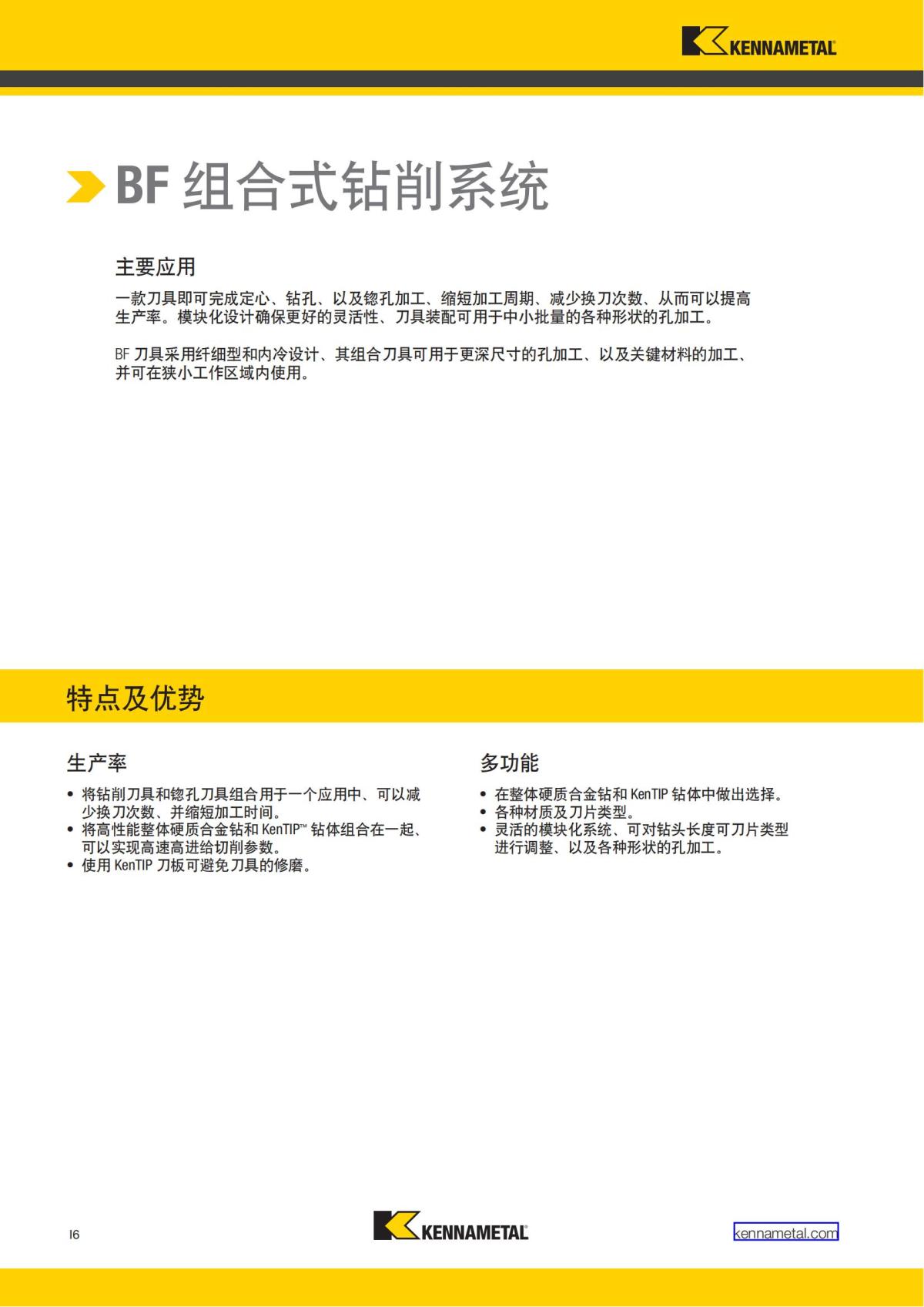 KENNAMETAL

BF 组合式钻削系统

主要应用

一款刀具即可完成定心、钻孔、以及锪孔加工、缩短加工周期、减少换刀次数、从而可以提高生产率。模块化设计确保更好的灵活性、刀具装配可用于中小批量的各种形状的孔加工。

BF 刀具采用纤细型和内冷设计、其组合刀具可用于更深尺寸的孔加工、以及关键材料的加工、并可在狭小工作区域内使用。

特点及优势

生产率

• 将钻削刀具和锪孔刀具组合用于一个应用中、可以减少换刀次数、并缩短加工时间。
• 将高性能整体硬质合金钻和 KenTIP™ 钻体组合在一起、可以实现高速高进给切削参数。
• 使用 KenTIP 刀板可避免刀具的修磨。

多功能

• 在整体硬质合金钻和 KenTIP 钻体中做出选择。
• 各种材质及刀片类型。
• 灵活的模块化系统、可对钻头长度可刀片类型进行调整、以及各种形状的孔加工。

I6

KENNAMETAL

kennametal.com